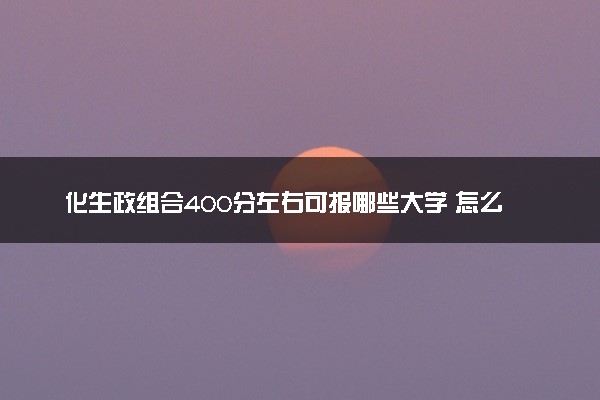 化生政组合400分左右可报哪些大学 怎么